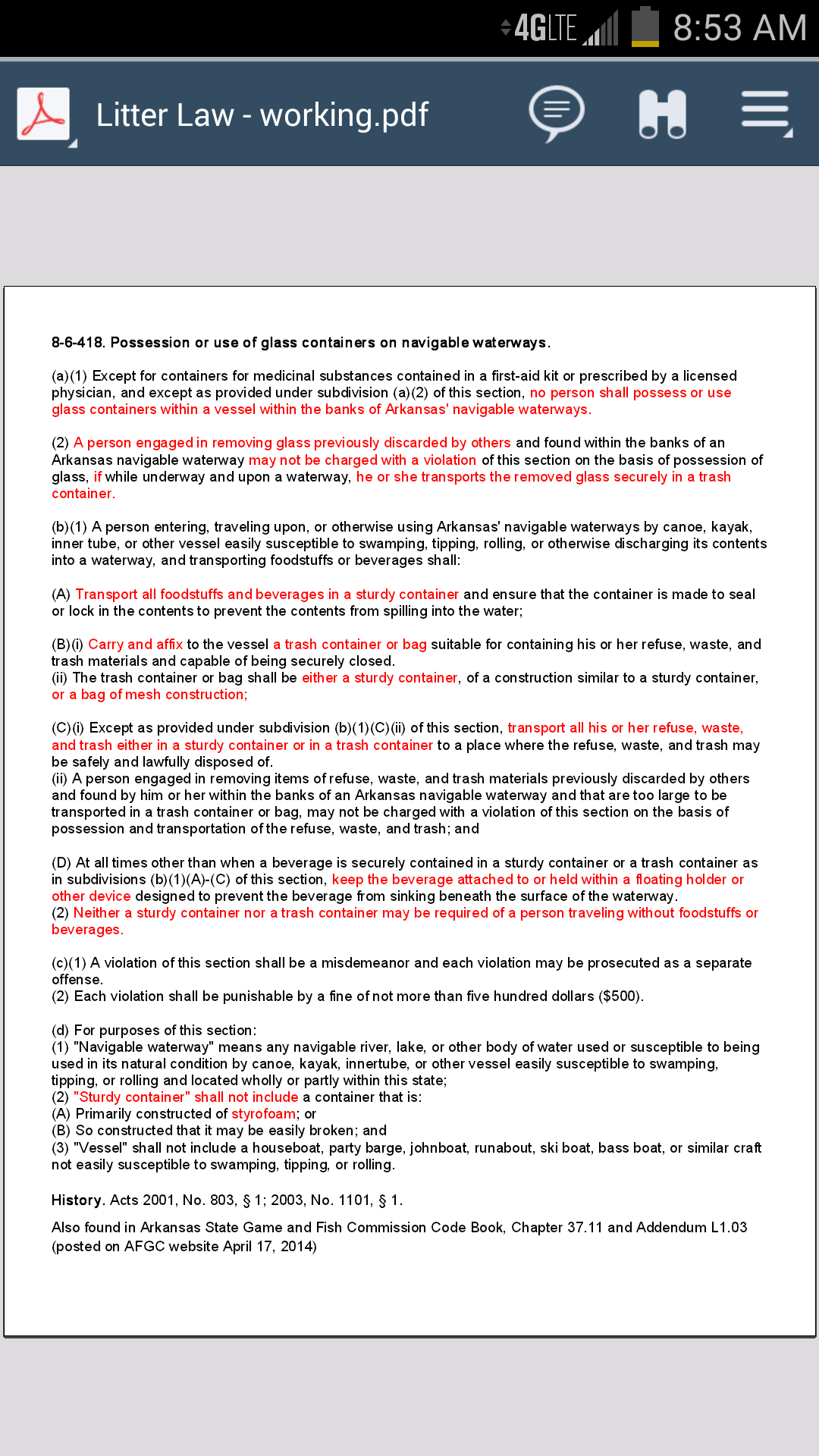 4GLTE 8:53 AM

Litter Law - working.pdf

8-6-418. Possession or use of glass containers on navigable waterways.

(a)(1) Except for containers for medicinal substances contained in a first-aid kit or prescribed by a licensed physician, and except as provided under subdivision (a)(2) of this section, no person shall possess or use glass containers within a vessel within the banks of Arkansas' navigable waterways.

(2) A person engaged in removing glass previously discarded by others and found within the banks of an Arkansas navigable waterway may not be charged with a violation of this section on the basis of possession of glass, if while underway and upon a waterway, he or she transports the removed glass securely in a trash container.

(b)(1) A person entering, traveling upon, or otherwise using Arkansas' navigable waterways by canoe, kayak, inner tube, or other vessel easily susceptible to swamping, tipping, rolling, or otherwise discharging its contents into a waterway, and transporting foodstuffs or beverages shall:

(A) Transport all foodstuffs and beverages in a sturdy container and ensure that the container is made to seal or lock in the contents to prevent the contents from spilling into the water;

(B)(i) Carry and affix to the vessel a trash container or bag suitable for containing his or her refuse, waste, and trash materials and capable of being securely closed.
(ii) The trash container or bag shall be either a sturdy container, of a construction similar to a sturdy container, or a bag of mesh construction;

(C)(i) Except as provided under subdivision (b)(1)(C)(ii) of this section, transport all his or her refuse, waste, and trash either in a sturdy container or in a trash container to a place where the refuse, waste, and trash may be safely and lawfully disposed of.
(ii) A person engaged in removing items of refuse, waste, and trash materials previously discarded by others and found by him or her within the banks of an Arkansas navigable waterway and that are too large to be transported in a trash container or bag, may not be charged with a violation of this section on the basis of possession and transportation of the refuse, waste, and trash; and

(D) At all times other than when a beverage is securely contained in a sturdy container or a trash container as in subdivisions (b)(1)(A)-(C) of this section, keep the beverage attached to or held within a floating holder or other device designed to prevent the beverage from sinking beneath the surface of the waterway.
(2) Neither a sturdy container nor a trash container may be required of a person traveling without foodstuffs or beverages.

(c)(1) A violation of this section shall be a misdemeanor and each violation may be prosecuted as a separate offense.
(2) Each violation shall be punishable by a fine of not more than five hundred dollars ($500).

(d) For purposes of this section:
(1) "Navigable waterway" means any navigable river, lake, or other body of water used or susceptible to being used in its natural condition by canoe, kayak, innertube, or other vessel easily susceptible to swamping, tipping, or rolling and located wholly or partly within this state;
(2) "Sturdy container" shall not include a container that is:
(A) Primarily constructed of styrofoam; or
(B) So constructed that it may be easily broken; and
(3) "Vessel" shall not include a houseboat, party barge, johnboat, runabout, ski boat, bass boat, or similar craft not easily susceptible to swamping, tipping, or rolling.

History. Acts 2001, No. 803, § 1; 2003, No. 1101, § 1.

Also found in Arkansas State Game and Fish Commission Code Book, Chapter 37.11 and Addendum L1.03 (posted on AFGC website April 17, 2014)